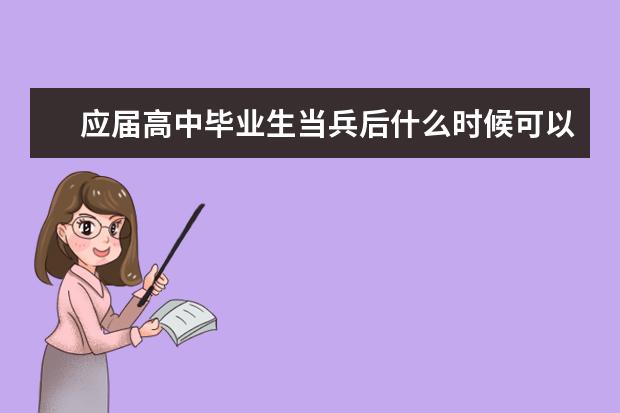 应届高中毕业生当兵后什么时候可以